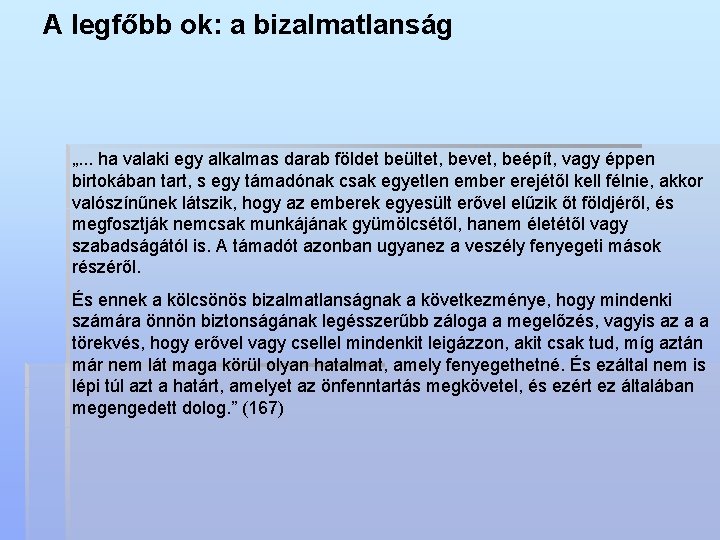 A legfőbb ok: a bizalmatlanság

„... ha valaki egy alkalmas darab földet beültet, bevet, beépít, vagy éppen birtokában tart, s egy támadónak csak egyetlen ember erejétől kell félnie, akkor valószínűnek látszik, hogy az emberek egyesült erővel elűzik őt földjéről, és megfosztják nemcsak munkájának gyümölcsétől, hanem életétől vagy szabadságától is. A támadót azonban ugyanez a veszély fenyegeti mások részéről.

És ennek a kölcsönös bizalmatlanságnak a következménye, hogy mindenki számára önnön biztonságának legésszerűbb záloga a megelőzés, vagyis az a a törekvés, hogy erővel vagy csellel mindenkit leigázzon, akit csak tud, míg aztán már nem lát maga körül olyan hatalmat, amely fenyegethetné. És ezáltal nem is lépi túl azt a határt, amelyet az önfenntartás megkövetel, és ezért ez általában megengedett dolog.” (167)